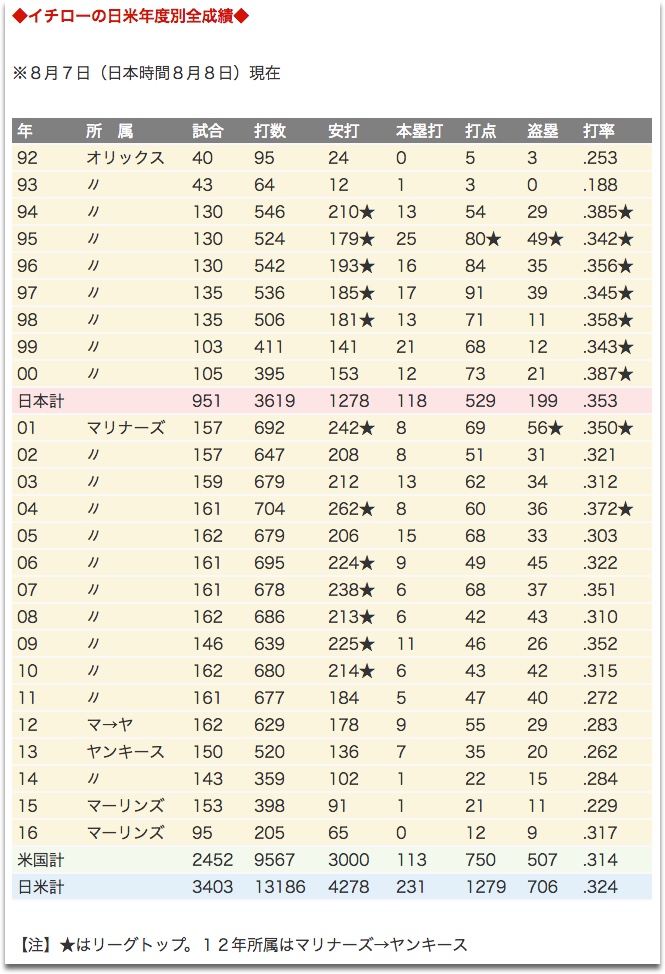 ◆イチローの日米年度別全成績◆

※８月７日（日本時間８月８日）現在

| 年 | 所　属 | 試合 | 打数 | 安打 | 本塁打 | 打点 | 盗塁 | 打率 |
|---|---|---|---|---|---|---|---|---|
| 92 | オリックス | 40 | 95 | 24 | 0 | 5 | 3 | .253 |
| 93 | 〃 | 43 | 64 | 12 | 1 | 3 | 0 | .188 |
| 94 | 〃 | 130 | 546 | 210★ | 13 | 54 | 29 | .385★ |
| 95 | 〃 | 130 | 524 | 179★ | 25 | 80★ | 49★ | .342★ |
| 96 | 〃 | 130 | 542 | 193★ | 16 | 84 | 35 | .356★ |
| 97 | 〃 | 135 | 536 | 185★ | 17 | 91 | 39 | .345★ |
| 98 | 〃 | 135 | 506 | 181★ | 13 | 71 | 11 | .358★ |
| 99 | 〃 | 103 | 411 | 141 | 21 | 68 | 12 | .343★ |
| 00 | 〃 | 105 | 395 | 153 | 12 | 73 | 21 | .387★ |
| 日本計 | | 951 | 3619 | 1278 | 118 | 529 | 199 | .353 |
| 01 | マリナーズ | 157 | 692 | 242★ | 8 | 69 | 56★ | .350★ |
| 02 | 〃 | 157 | 647 | 208 | 8 | 51 | 31 | .321 |
| 03 | 〃 | 159 | 679 | 212 | 13 | 62 | 34 | .312 |
| 04 | 〃 | 161 | 704 | 262★ | 8 | 60 | 36 | .372★ |
| 05 | 〃 | 162 | 679 | 206 | 15 | 68 | 33 | .303 |
| 06 | 〃 | 161 | 695 | 224★ | 9 | 49 | 45 | .322 |
| 07 | 〃 | 161 | 678 | 238★ | 6 | 68 | 37 | .351 |
| 08 | 〃 | 162 | 686 | 213★ | 6 | 42 | 43 | .310 |
| 09 | 〃 | 146 | 639 | 225★ | 11 | 46 | 26 | .352 |
| 10 | 〃 | 162 | 680 | 214★ | 6 | 43 | 42 | .315 |
| 11 | 〃 | 161 | 677 | 184 | 5 | 47 | 40 | .272 |
| 12 | マ→ヤ | 162 | 629 | 178 | 9 | 55 | 29 | .283 |
| 13 | ヤンキース | 150 | 520 | 136 | 7 | 35 | 20 | .262 |
| 14 | 〃 | 143 | 359 | 102 | 1 | 22 | 15 | .284 |
| 15 | マーリンズ | 153 | 398 | 91 | 1 | 21 | 11 | .229 |
| 16 | マーリンズ | 95 | 205 | 65 | 0 | 12 | 9 | .317 |
| 米国計 | | 2452 | 9567 | 3000 | 113 | 750 | 507 | .314 |
| 日米計 | | 3403 | 13186 | 4278 | 231 | 1279 | 706 | .324 |

【注】★はリーグトップ。１２年所属はマリナーズ→ヤンキース